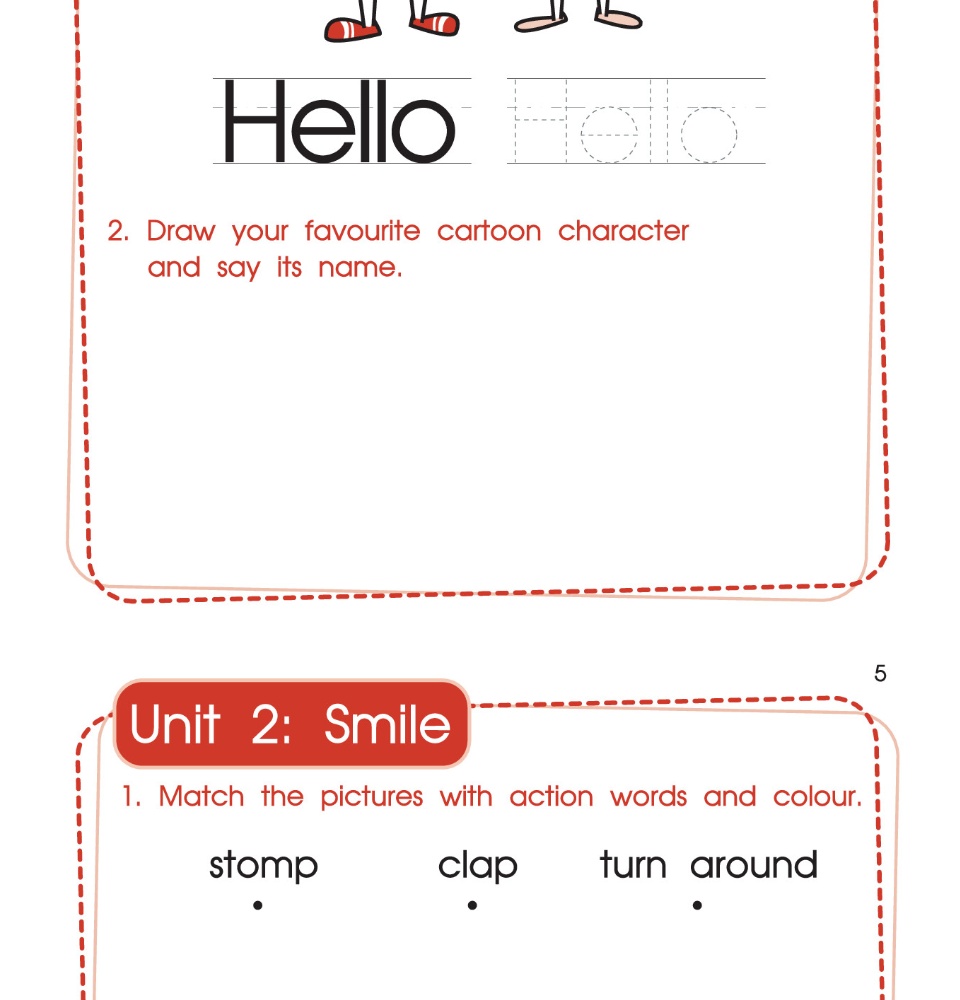 Hello Hello

2. Draw your favourite cartoon character and say its name.

5

Unit 2: Smile

1. Match the pictures with action words and colour.

stomp clap turn around